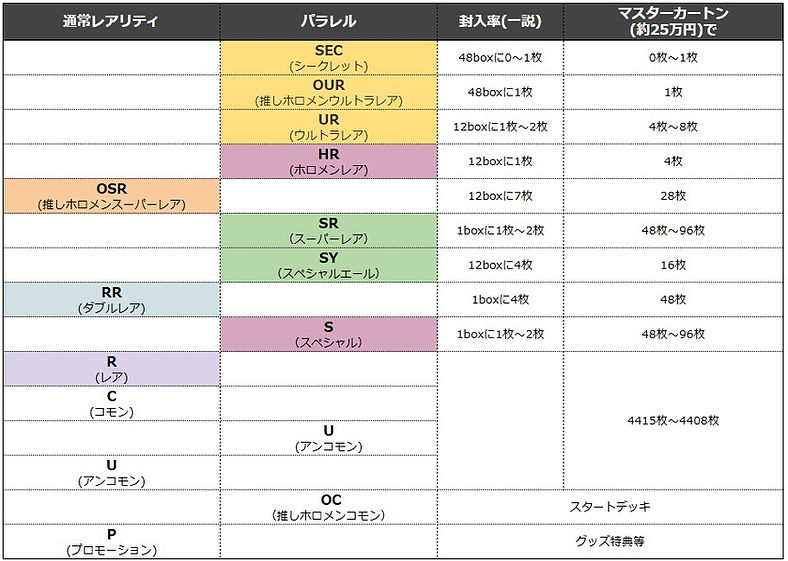 | 通常レアリティ | パラレル | 封入率(一説) | マスターカートン (約25万円)で |
|---|---|---|---|
| | SEC (シークレット) | 48boxに0～1枚 | 0枚～1枚 |
| | OUR (推しホロメンウルトラレア) | 48boxに1枚 | 1枚 |
| | UR (ウルトラレア) | 12boxに1枚～2枚 | 4枚～8枚 |
| | HR (ホロメンレア) | 12boxに1枚 | 4枚 |
| OSR (推しホロメンスーパーレア) | | 12boxに7枚 | 28枚 |
| | SR (スーパーレア) | 1boxに1枚～2枚 | 48枚～96枚 |
| | SY (スペシャルエール) | 12boxに4枚 | 16枚 |
| RR (ダブルレア) | | 1boxに4枚 | 48枚 |
| | S (スペシャル) | 1boxに1枚～2枚 | 48枚～96枚 |
| R (レア) | | | 4415枚～4408枚 |
| C (コモン) | | | |
| | U (アンコモン) | | |
| U (アンコモン) | | | |
| | OC (推しホロメンコモン) | スタートデッキ | |
| P (プロモーション) | | グッズ特典等 | |